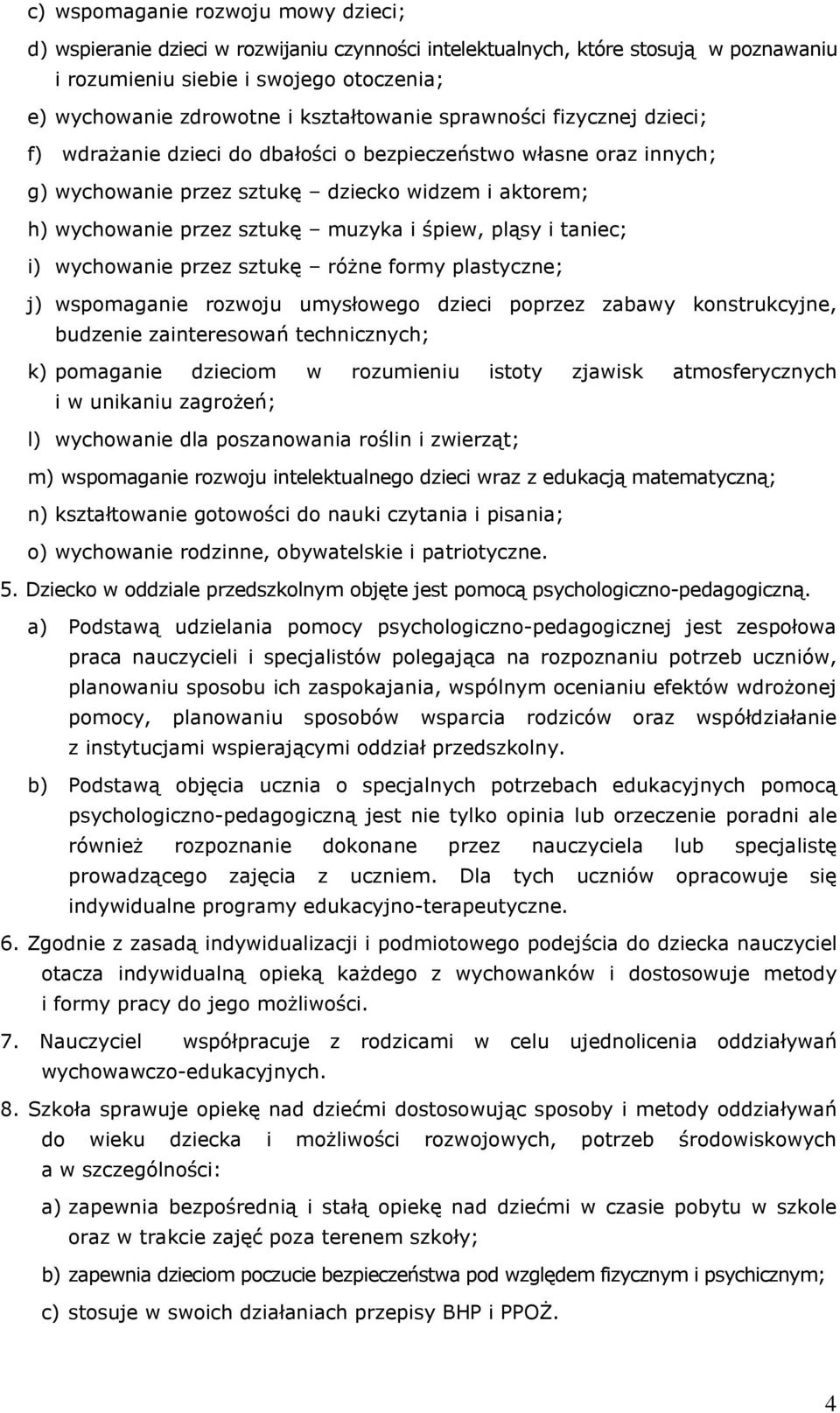 c) wspomaganie rozwoju mowy dzieci;

d) wspieranie dzieci w rozwijaniu czynności intelektualnych, które stosują w poznawaniu i rozumieniu siebie i swojego otoczenia;

e) wychowanie zdrowotne i kształtowanie sprawności fizycznej dzieci;

f) wdrażanie dzieci do dbałości o bezpieczeństwo własne oraz innych;

g) wychowanie przez sztukę – dziecko widzem i aktorem;

h) wychowanie przez sztukę – muzyka i śpiew, pląsy i taniec;

i) wychowanie przez sztukę – różne formy plastyczne;

j) wspomaganie rozwoju umysłowego dzieci poprzez zabawy konstrukcyjne, budzenie zainteresowań technicznych;

k) pomaganie dzieciom w rozumieniu istoty zjawisk atmosferycznych i w unikaniu zagrożeń;

l) wychowanie dla poszanowania roślin i zwierząt;

m) wspomaganie rozwoju intelektualnego dzieci wraz z edukacją matematyczną;

n) kształtowanie gotowości do nauki czytania i pisania;

o) wychowanie rodzinne, obywatelskie i patriotyczne.

5. Dziecko w oddziale przedszkolnym objęte jest pomocą psychologiczno-pedagogiczną.

a) Podstawą udzielania pomocy psychologiczno-pedagogicznej jest zespołowa praca nauczycieli i specjalistów polegająca na rozpoznaniu potrzeb uczniów, planowaniu sposobu ich zaspokajania, wspólnym ocenianiu efektów wdrożonej pomocy, planowaniu sposobów wsparcia rodziców oraz współdziałanie z instytucjami wspierającymi oddział przedszkolny.

b) Podstawą objęcia ucznia o specjalnych potrzebach edukacyjnych pomocą psychologiczno-pedagogiczną jest nie tylko opinia lub orzeczenie poradni ale również rozpoznanie dokonane przez nauczyciela lub specjalistę prowadzącego zajęcia z uczniem. Dla tych uczniów opracowuje się indywidualne programy edukacyjno-terapeutyczne.

6. Zgodnie z zasadą indywidualizacji i podmiotowego podejścia do dziecka nauczyciel otacza indywidualną opieką każdego z wychowanków i dostosowuje metody i formy pracy do jego możliwości.

7. Nauczyciel współpracuje z rodzicami w celu ujednolicenia oddziaływań wychowawczo-edukacyjnych.

8. Szkoła sprawuje opiekę nad dziećmi dostosowując sposoby i metody oddziaływań do wieku dziecka i możliwości rozwojowych, potrzeb środowiskowych a w szczególności:

a) zapewnia bezpośrednią i stałą opiekę nad dziećmi w czasie pobytu w szkole oraz w trakcie zajęć poza terenem szkoły;

b) zapewnia dzieciom poczucie bezpieczeństwa pod względem fizycznym i psychicznym;

c) stosuje w swoich działaniach przepisy BHP i PPOŻ.

4